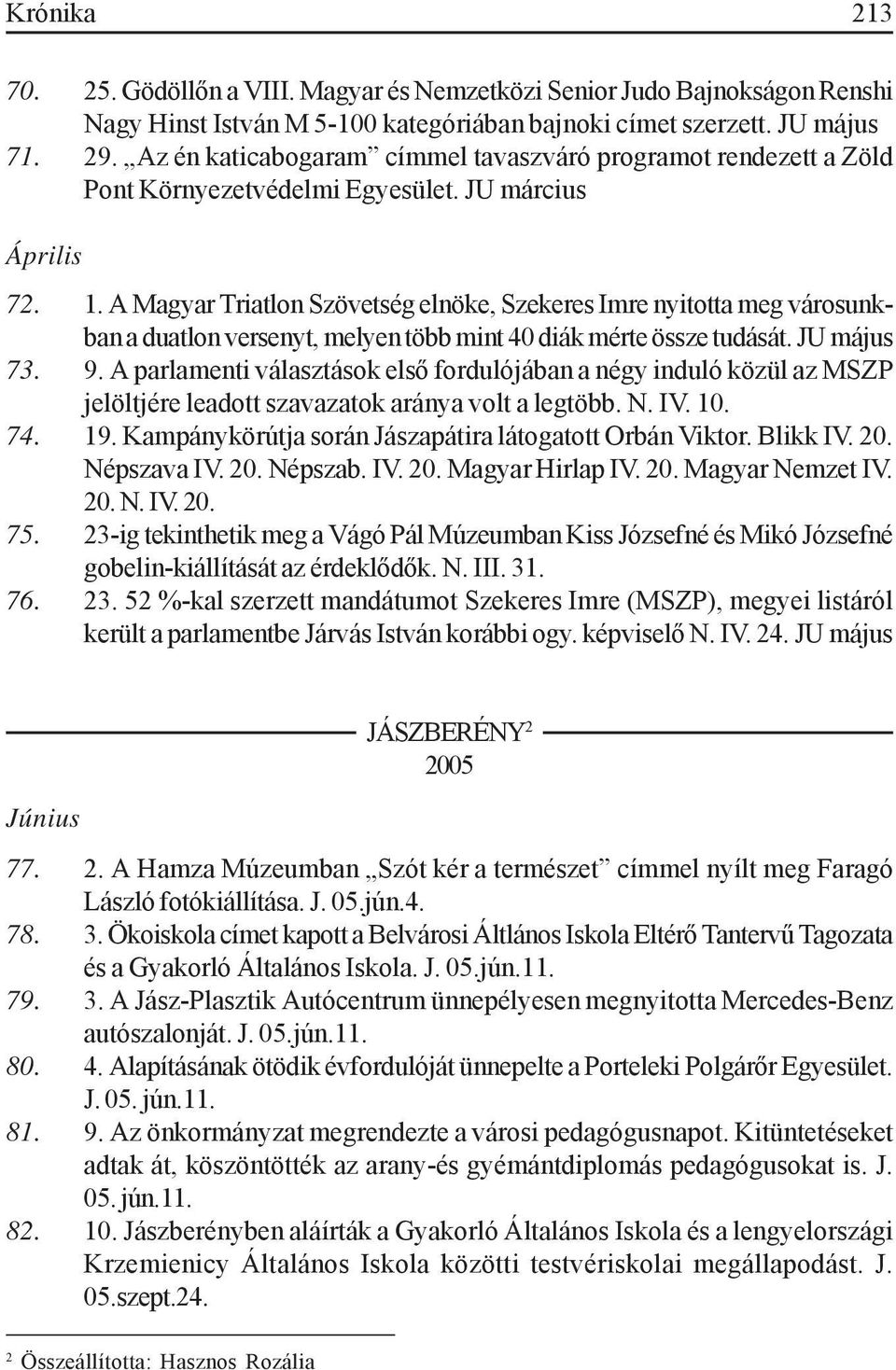 Krónika 213

70. 25. Gödöllőn a VIII. Magyar és Nemzetközi Senior Judo Bajnokságon Renshi Nagy Hinst István M 5-100 kategóriában bajnoki címet szerzett. JU május
71. 29. „Az én katicabogaram” címmel tavaszváró programot rendezett a Zöld Pont Környezetvédelmi Egyesület. JU március

Április

72. 1. A Magyar Triatlon Szövetség elnöke, Szekeres Imre nyitotta meg városunkban a duatlon versenyt, melyen több mint 40 diák mérte össze tudását. JU május
73. 9. A parlamenti választások első fordulójában a négy induló közül az MSZP jelöltjére leadott szavazatok aránya volt a legtöbb. N. IV. 10.
74. 19. Kampánykörútja során Jászapátira látogatott Orbán Viktor. Blikk IV. 20. Népszava IV. 20. Népszab. IV. 20. Magyar Hirlap IV. 20. Magyar Nemzet IV. 20. N. IV. 20.
75. 23-ig tekinthetik meg a Vágó Pál Múzeumban Kiss Józsefné és Mikó Józsefné gobelin-kiállítását az érdeklődők. N. III. 31.
76. 23. 52 %-kal szerzett mandátumot Szekeres Imre (MSZP), megyei listáról került a parlamentbe Járvás István korábbi ogy. képviselő N. IV. 24. JU május

JÁSZBERÉNY$^2$
2005

Június

77. 2. A Hamza Múzeumban „Szót kér a természet” címmel nyílt meg Faragó László fotókiállítása. J. 05.jún.4.
78. 3. Ökoiskola címet kapott a Belvárosi Áltlános Iskola Eltérő Tantervű Tagozata és a Gyakorló Általános Iskola. J. 05.jún.11.
79. 3. A Jász-Plasztik Autócentrum ünnepélyesen megnyitotta Mercedes-Benz autószalonját. J. 05.jún.11.
80. 4. Alapításának ötödik évfordulóját ünnepelte a Porteleki Polgárőr Egyesület. J. 05. jún.11.
81. 9. Az önkormányzat megrendezte a városi pedagógusnapot. Kitüntetéseket adtak át, köszöntötték az arany-és gyémántdiplomás pedagógusokat is. J. 05. jún.11.
82. 10. Jászberényben aláírták a Gyakorló Általános Iskola és a lengyelországi Krzemienicy Általános Iskola közötti testvériskolai megállapodást. J. 05.szept.24.

$^2$ Összeállította: Hasznos Rozália